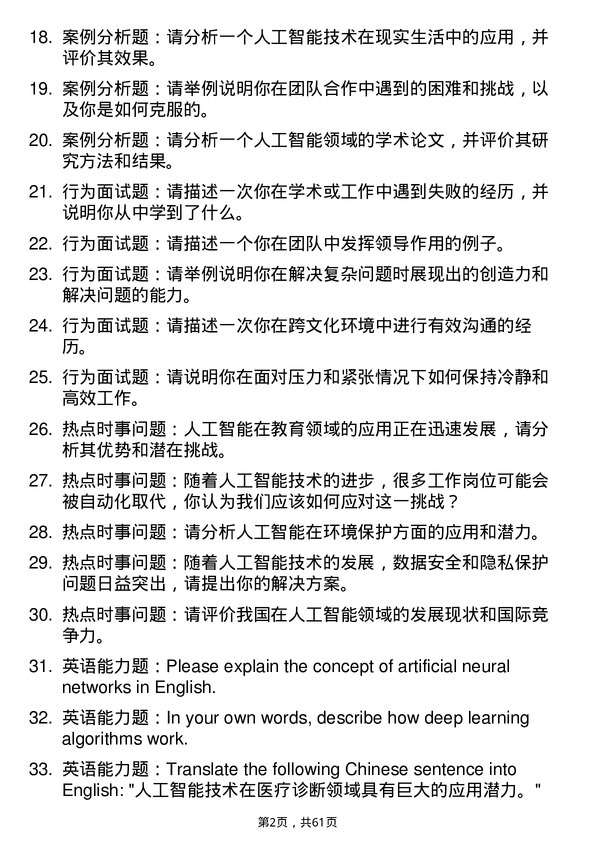 18. 案例分析题：请分析一个人工智能技术在现实生活中的应用，并评价其效果。

19. 案例分析题：请举例说明你在团队合作中遇到的困难和挑战，以及你是如何克服的。

20. 案例分析题：请分析一个人工智能领域的学术论文，并评价其研究方法和结果。

21. 行为面试题：请描述一次你在学术或工作中遇到失败的经历，并说明你从中学到了什么。

22. 行为面试题：请描述一个你在团队中发挥领导作用的例子。

23. 行为面试题：请举例说明你在解决复杂问题时展现出的创造力和解决问题的能力。

24. 行为面试题：请描述一次你在跨文化环境中进行有效沟通的经历。

25. 行为面试题：请说明你在面对压力和紧张情况下如何保持冷静和高效工作。

26. 热点时事问题：人工智能在教育领域的应用正在迅速发展，请分析其优势和潜在挑战。

27. 热点时事问题：随着人工智能技术的进步，很多工作岗位可能会被自动化取代，你认为我们应该如何应对这一挑战？

28. 热点时事问题：请分析人工智能在环境保护方面的应用和潜力。

29. 热点时事问题：随着人工智能技术的发展，数据安全和隐私保护问题日益突出，请提出你的解决方案。

30. 热点时事问题：请评价我国在人工智能领域的发展现状和国际竞争力。

31. 英语能力题：Please explain the concept of artificial neural networks in English.

32. 英语能力题：In your own words, describe how deep learning algorithms work.

33. 英语能力题：Translate the following Chinese sentence into English: "人工智能技术在医疗诊断领域具有巨大的应用潜力。"

第2页，共61页